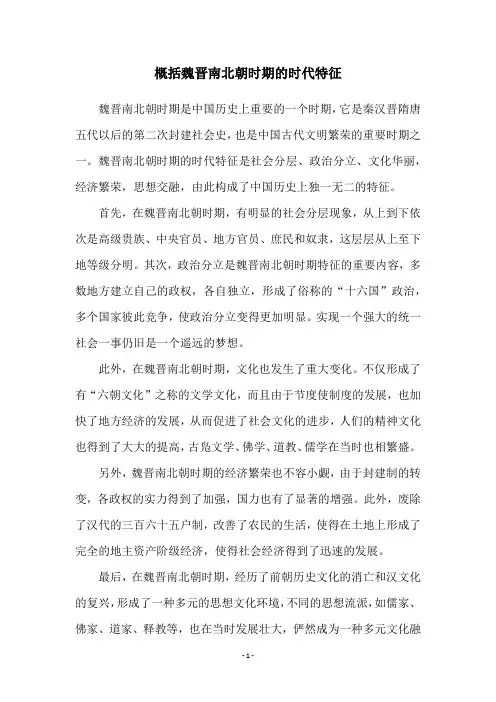 概括魏晋南北朝时期的时代特征

魏晋南北朝时期是中国历史上重要的一个时期，它是秦汉晋隋唐五代以后的第二次封建社会史，也是中国古代文明繁荣的重要时期之一。魏晋南北朝时期的时代特征是社会分层、政治分立、文化华丽，经济繁荣，思想交融，由此构成了中国历史上独一无二的特征。

首先，在魏晋南北朝时期，有明显的社会分层现象，从上到下依次是高级贵族、中央官员、地方官员、庶民和奴隶，这层层从上至下地等级分明。其次，政治分立是魏晋南北朝时期特征的重要内容，多数地方建立自己的政权，各自独立，形成了俗称的“十六国”政治，多个国家彼此竞争，使政治分立变得更加明显。实现一个强大的统一社会一事仍旧是一个遥远的梦想。

此外，在魏晋南北朝时期，文化也发生了重大变化。不仅形成了有“六朝文化”之称的文学文化，而且由于节度使制度的发展，也加快了地方经济的发展，从而促进了社会文化的进步，人们的精神文化也得到了大大的提高，古凫文学、佛学、道教、儒学在当时也相繁盛。

另外，魏晋南北朝时期的经济繁荣也不容小觑，由于封建制的转变，各政权的实力得到了加强，国力也有了显著的增强。此外，废除了汉代的三百六十五户制，改善了农民的生活，使得在土地上形成了完全的地主资产阶级经济，使得社会经济得到了迅速的发展。

最后，在魏晋南北朝时期，经历了前朝历史文化的消亡和汉文化的复兴，形成了一种多元的思想文化环境，不同的思想流派，如儒家、佛家、道家、释教等，也在当时发展壮大，俨然成为一种多元文化融

- 1 -